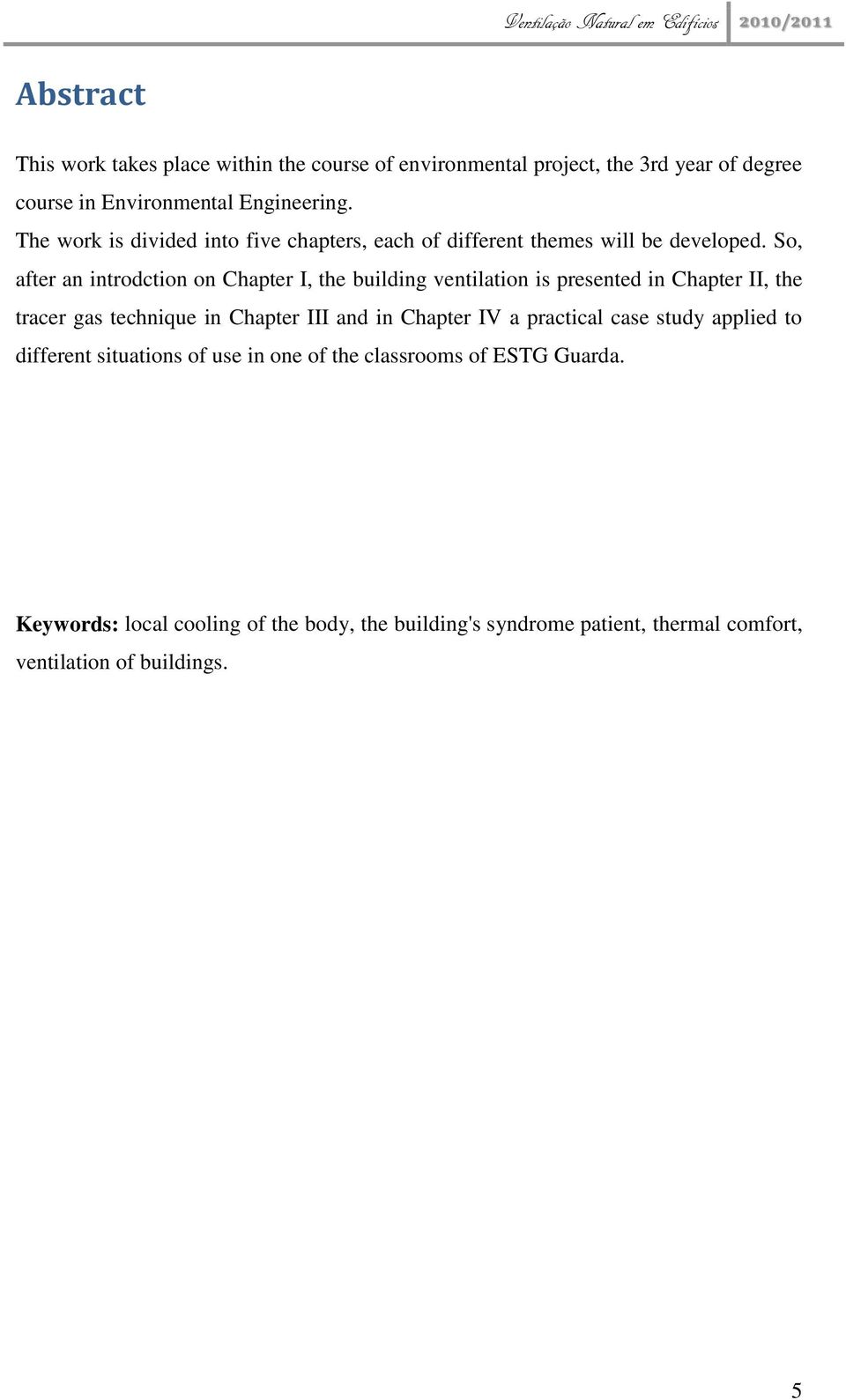 Ventilação Natural em Edifícios 2010/2011

Abstract

This work takes place within the course of environmental project, the 3rd year of degree course in Environmental Engineering.
The work is divided into five chapters, each of different themes will be developed. So, after an introdction on Chapter I, the building ventilation is presented in Chapter II, the tracer gas technique in Chapter III and in Chapter IV a practical case study applied to different situations of use in one of the classrooms of ESTG Guarda.

Keywords: local cooling of the body, the building's syndrome patient, thermal comfort, ventilation of buildings.

5